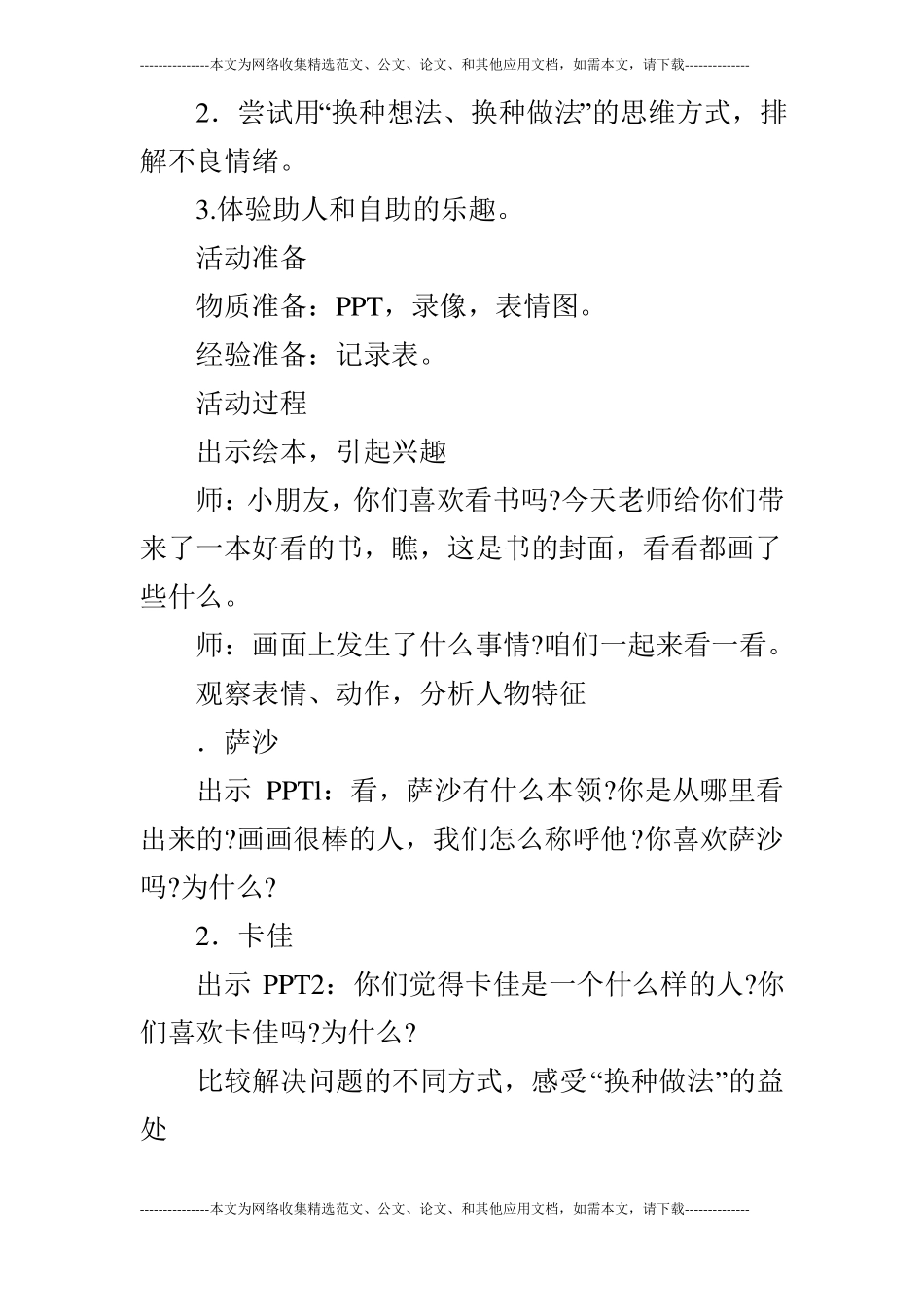 ---------------本文为网络收集精选范文、公文、论文、和其他应用文档，如需本文，请下载--------------

2．尝试用“换种想法、换种做法”的思维方式，排解不良情绪。

3.体验助人和自助的乐趣。

活动准备

物质准备：PPT，录像，表情图。

经验准备：记录表。

活动过程

出示绘本，引起兴趣

师：小朋友，你们喜欢看书吗?今天老师给你们带来了一本好看的书，瞧，这是书的封面，看看都画了些什么。

师：画面上发生了什么事情?咱们一起来看一看。

观察表情、动作，分析人物特征

．萨沙

出示 PPTl：看，萨沙有什么本领?你是从哪里看出来的?画画很棒的人，我们怎么称呼他?你喜欢萨沙吗?为什么?

2．卡佳

出示 PPT2：你们觉得卡佳是一个什么样的人?你们喜欢卡佳吗?为什么?

比较解决问题的不同方式，感受“换种做法”的益处

---------------本文为网络收集精选范文、公文、论文、和其他应用文档，如需本文，请下载--------------